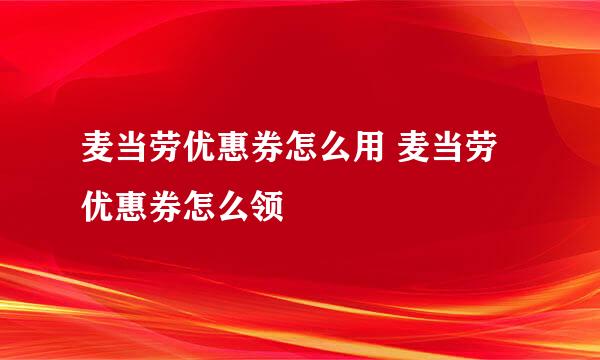 麦当劳优惠券怎么用 麦当劳优惠券怎么领